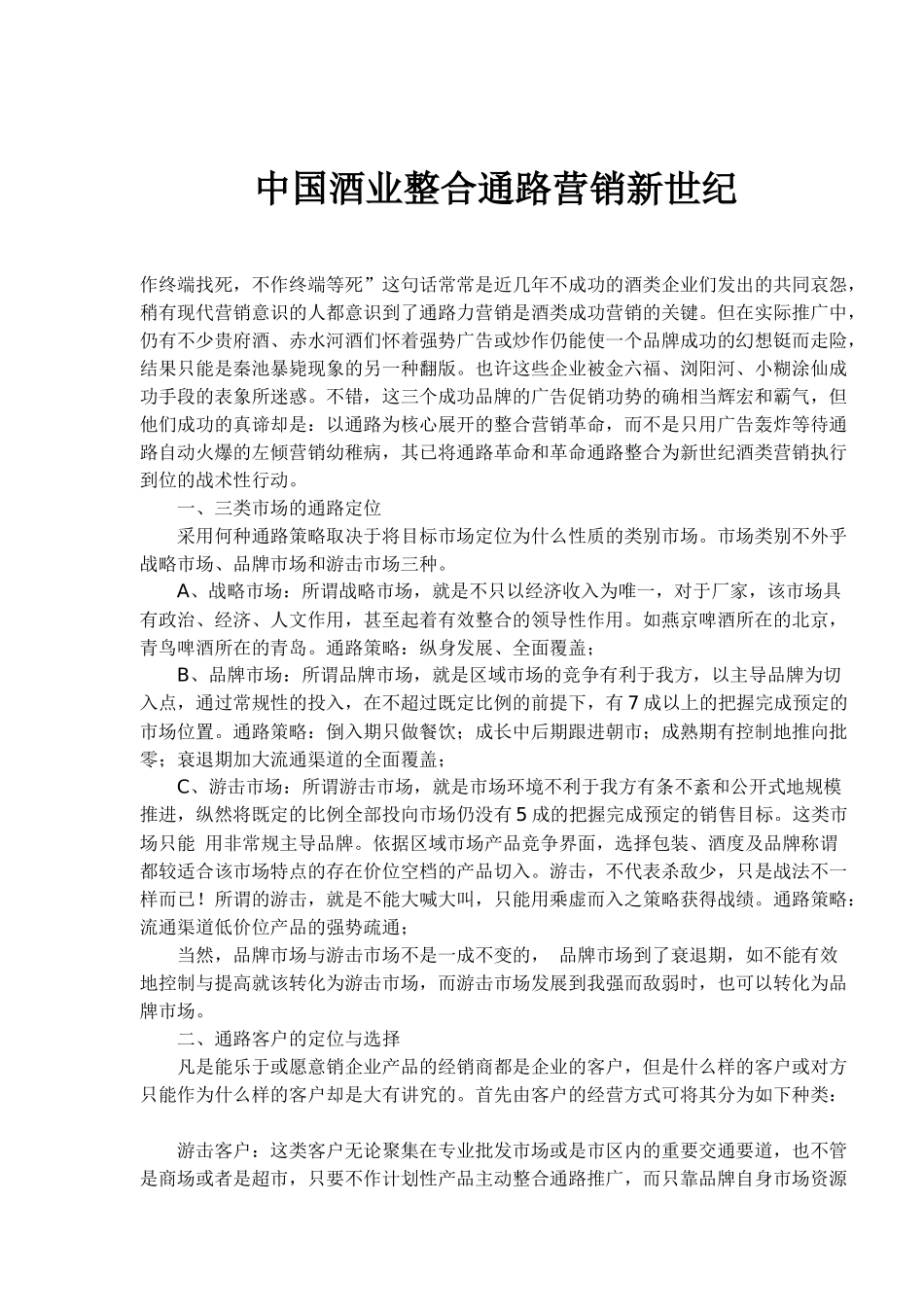 中国酒业整合通路营销新世纪

作终端找死，不作终端等死”这句话常常是近几年不成功的酒类企业们发出的共同哀怨，稍有现代营销意识的人都意识到了通路力营销是酒类成功营销的关键。但在实际推广中，仍有不少贵府酒、赤水河酒们怀着强势广告或炒作仍能使一个品牌成功的幻想铤而走险，结果只能是秦池暴毙现象的另一种翻版。也许这些企业被金六福、浏阳河、小糊涂仙成功手段的表象所迷惑。不错，这三个成功品牌的广告促销功势的确相当辉宏和霸气，但他们成功的真谛却是：以通路为核心展开的整合营销革命，而不是只用广告轰炸等待通路自动火爆的左倾营销幼稚病，其已将通路革命和革命通路整合为新世纪酒类营销执行到位的战术性行动。

一、三类市场的通路定位

采用何种通路策略取决于将目标市场定位为什么性质的类别市场。市场类别不外乎战略市场、品牌市场和游击市场三种。

A、战略市场：所谓战略市场，就是不只以经济收入为唯一，对于厂家，该市场具有政治、经济、人文作用，甚至起着有效整合的领导性作用。如燕京啤酒所在的北京，青鸟啤酒所在的青岛。通路策略：纵身发展、全面覆盖；

B、品牌市场：所谓品牌市场，就是区域市场的竞争有利于我方，以主导品牌为切入点，通过常规性的投入，在不超过既定比例的前提下，有7成以上的把握完成预定的市场位置。通路策略：倒入期只做餐饮；成长中后期跟进朝市；成熟期有控制地推向批零；衰退期加大流通渠道的全面覆盖；

C、游击市场：所谓游击市场，就是市场环境不利于我方有条不紊和公开式地规模推进，纵然将既定的比例全部投向市场仍没有5成的把握完成预定的销售目标。这类市场只能 用非常规主导品牌。依据区域市场产品竞争界面，选择包装、酒度及品牌称谓都较适合该市场特点的存在价位空档的产品切入。游击，不代表杀敌少，只是战法不一样而已！所谓的游击，就是不能大喊大叫，只能用乘虚而入之策略获得战绩。通路策略：流通渠道低价位产品的强势疏通；

当然，品牌市场与游击市场不是一成不变的， 品牌市场到了衰退期，如不能有效地控制与提高就该转化为游击市场，而游击市场发展到我强而敌弱时，也可以转化为品牌市场。

二、通路客户的定位与选择

凡是能乐于或愿意销企业产品的经销商都是企业的客户，但是什么样的客户或对方只能作为什么样的客户却是大有讲究的。首先由客户的经营方式可将其分为如下种类：

游击客户：这类客户无论聚集在专业批发市场或是市区内的重要交通要道，也不管是商场或者是超市，只要不作计划性产品主动整合通路推广，而只靠品牌自身市场资源